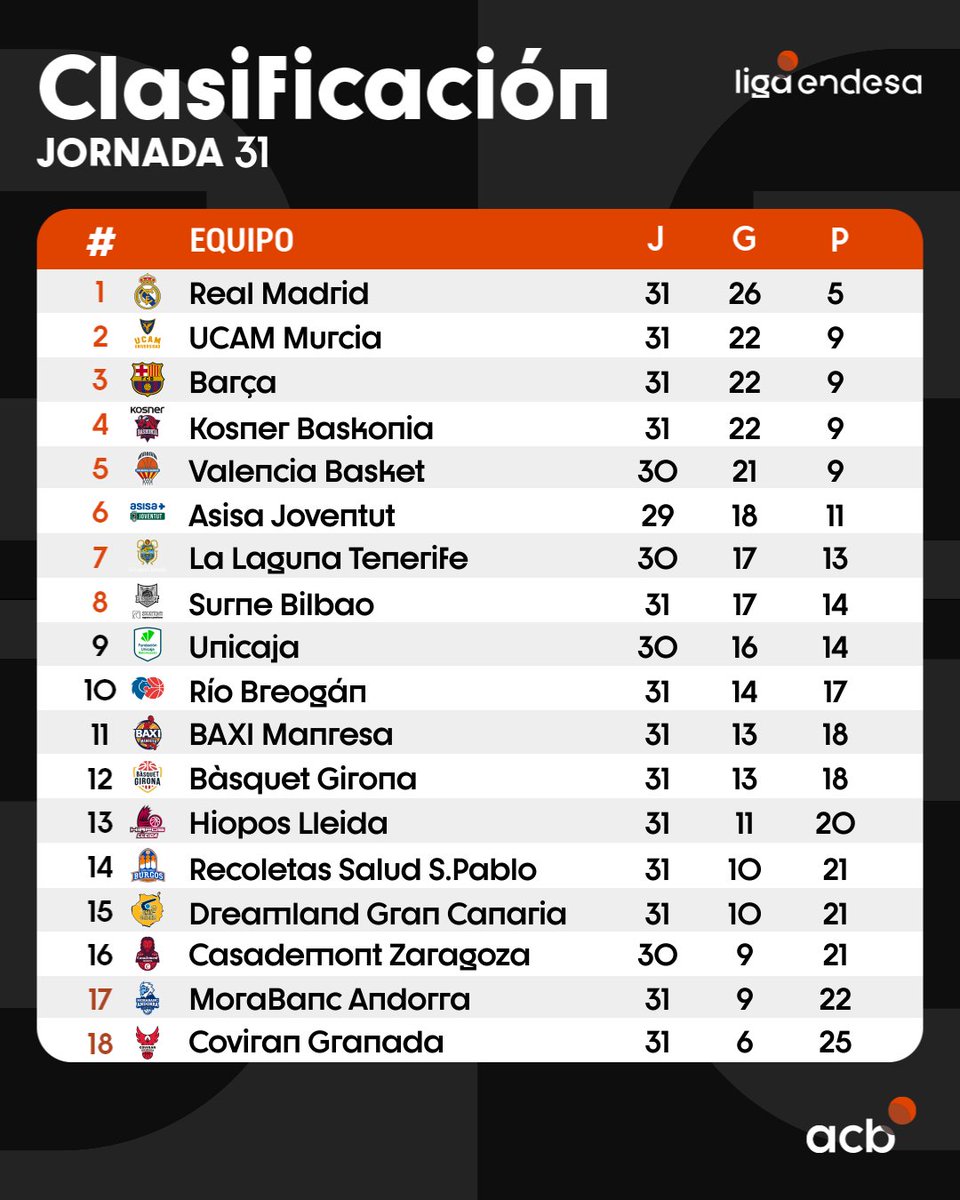 Clasificación
JORNADA 31

liga endesa

| # | EQUIPO | J | G | P |
|---|---|---|---|---|
| 1 | Real Madrid | 31 | 26 | 5 |
| 2 | UCAM Murcia | 31 | 22 | 9 |
| 3 | Barça | 31 | 22 | 9 |
| 4 | Kosner Baskonia | 31 | 22 | 9 |
| 5 | Valencia Basket | 30 | 21 | 9 |
| 6 | Asisa Joventut | 29 | 18 | 11 |
| 7 | La Laguna Tenerife | 30 | 17 | 13 |
| 8 | Surne Bilbao | 31 | 17 | 14 |
| 9 | Unicaja | 30 | 16 | 14 |
| 10 | Río Breogán | 31 | 14 | 17 |
| 11 | BAXI Manresa | 31 | 13 | 18 |
| 12 | Bàsquet Girona | 31 | 13 | 18 |
| 13 | Hiopos Lleida | 31 | 11 | 20 |
| 14 | Recoletas Salud S.Pablo | 31 | 10 | 21 |
| 15 | Dreamland Gran Canaria | 31 | 10 | 21 |
| 16 | Casademont Zaragoza | 30 | 9 | 21 |
| 17 | MoraBanc Andorra | 31 | 9 | 22 |
| 18 | Coviran Granada | 31 | 6 | 25 |

acb